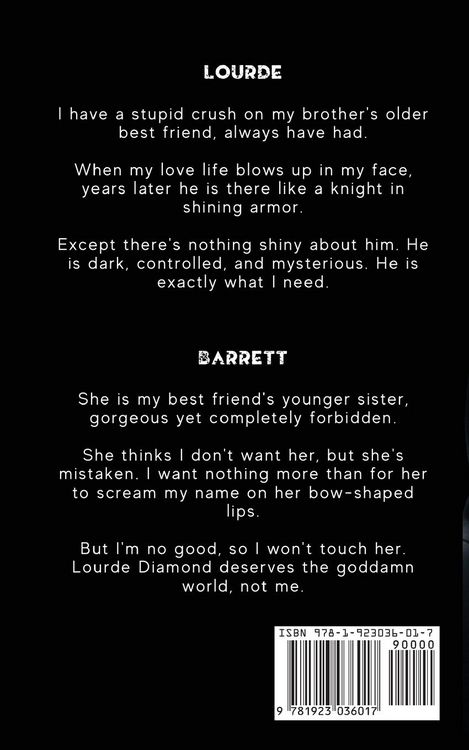 LOURDE

I have a stupid crush on my brother's older best friend, always have had.

When my love life blows up in my face, years later he is there like a knight in shining armor.

Except there's nothing shiny about him. He is dark, controlled, and mysterious. He is exactly what I need.

BARRETT

She is my best friend's younger sister, gorgeous yet completely forbidden.

She thinks I don't want her, but she's mistaken. I want nothing more than for her to scream my name on her bow-shaped lips.

But I'm no good, so I won't touch her. Lourde Diamond deserves the goddamn world, not me.

ISBN 978-1-923036-01-7
90000
9 781923 036017